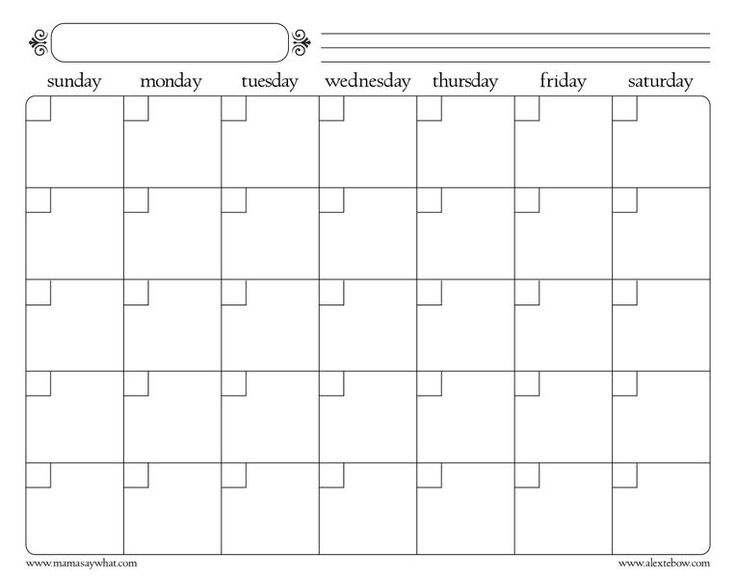 | sunday | monday | tuesday | wednesday | thursday | friday | saturday |
|---|---|---|---|---|---|---|
| | | | | | | |
| | | | | | | |
| | | | | | | |
| | | | | | | |
| | | | | | | |

www.mamasaywhat.com

www.alextebow.com